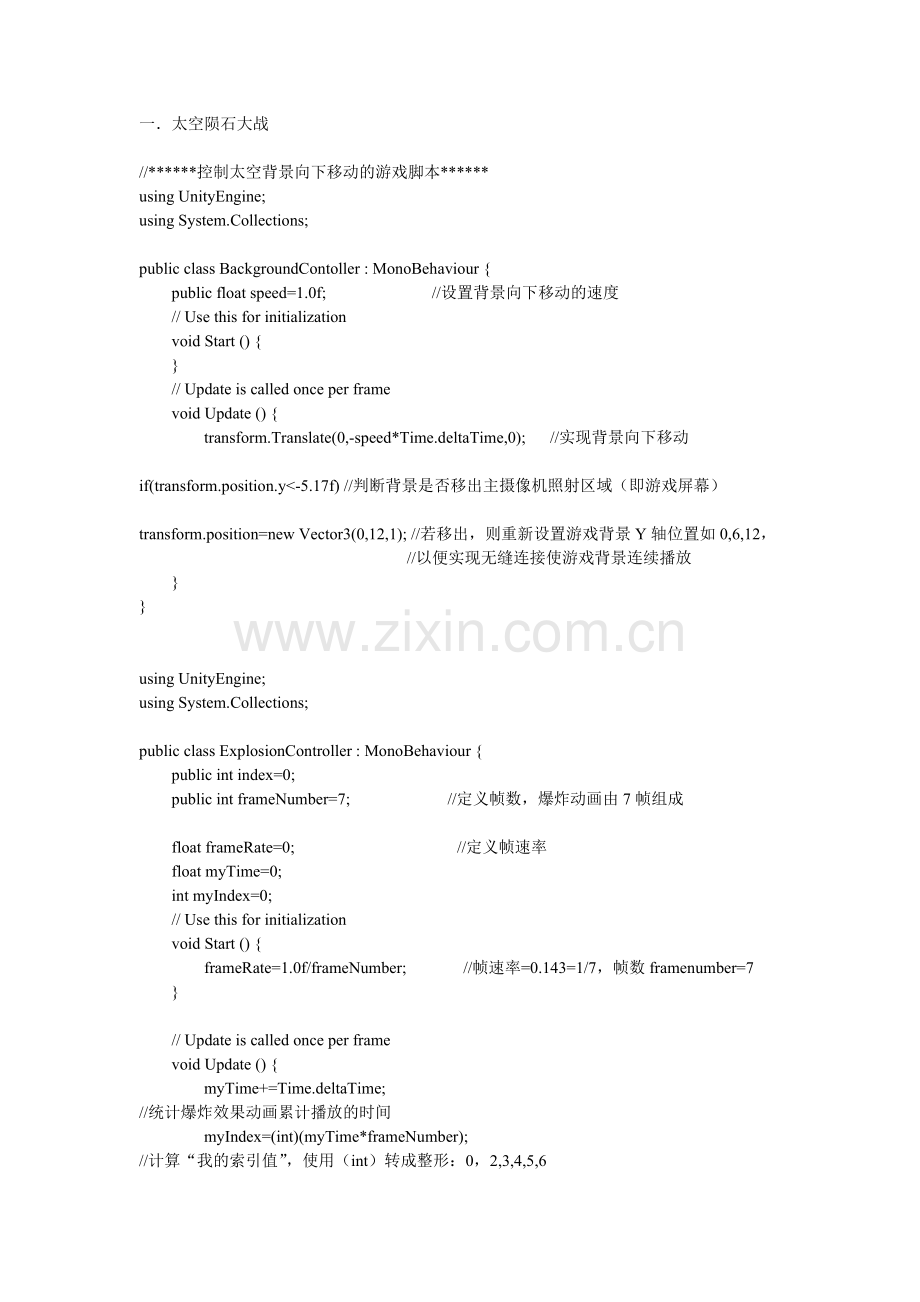 一．太空陨石大战

//******控制太空背景向下移动的游戏脚本******
using UnityEngine;
using System.Collections;

public class BackgroundContoller : MonoBehaviour {
public float speed=1.0f; //设置背景向下移动的速度
// Use this for initialization
void Start () {
}
// Update is called once per frame
void Update () {
transform.Translate(0,-speed*Time.deltaTime,0); //实现背景向下移动

if(transform.position.y<-5.17f) //判断背景是否移出主摄像机照射区域（即游戏屏幕）

transform.position=new Vector3(0,12,1); //若移出，则重新设置游戏背景Y轴位置如0,6,12，
//以便实现无缝连接使游戏背景连续播放
}
}

using UnityEngine;
using System.Collections;

public class ExplosionController : MonoBehaviour {
public int index=0;
public int frameNumber=7; //定义帧数，爆炸动画由7帧组成

float frameRate=0; //定义帧速率
float myTime=0;
int myIndex=0;
// Use this for initialization
void Start () {
frameRate=1.0f/frameNumber; //帧速率=0.143=1/7，帧数framenumber=7
}

// Update is called once per frame
void Update () {
myTime+=Time.deltaTime;
//统计爆炸效果动画累计播放的时间
myIndex=(int)(myTime*frameNumber);
//计算“我的索引值”，使用（int）转成整形：0，2,3,4,5,6

www.zixin.com.cn